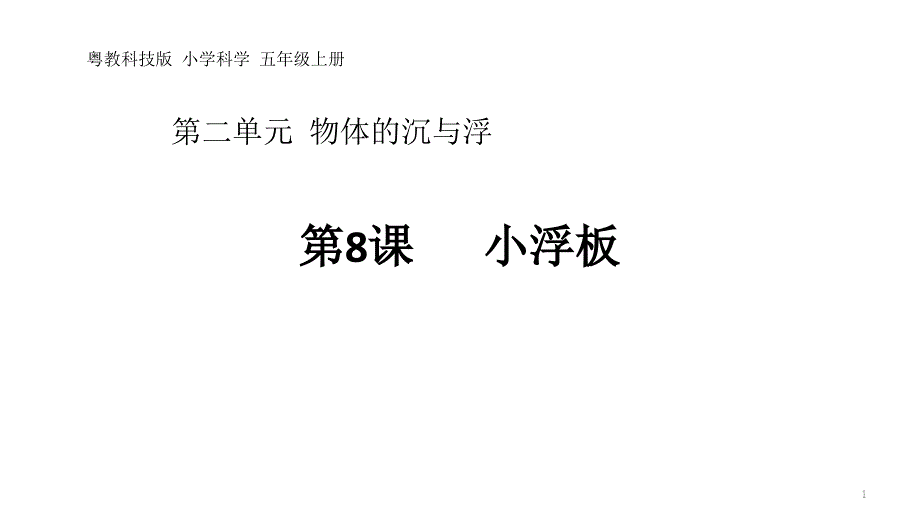 粤教科技版 小学科学 五年级上册

第二单元 物体的沉与浮

第8课 小浮板

1